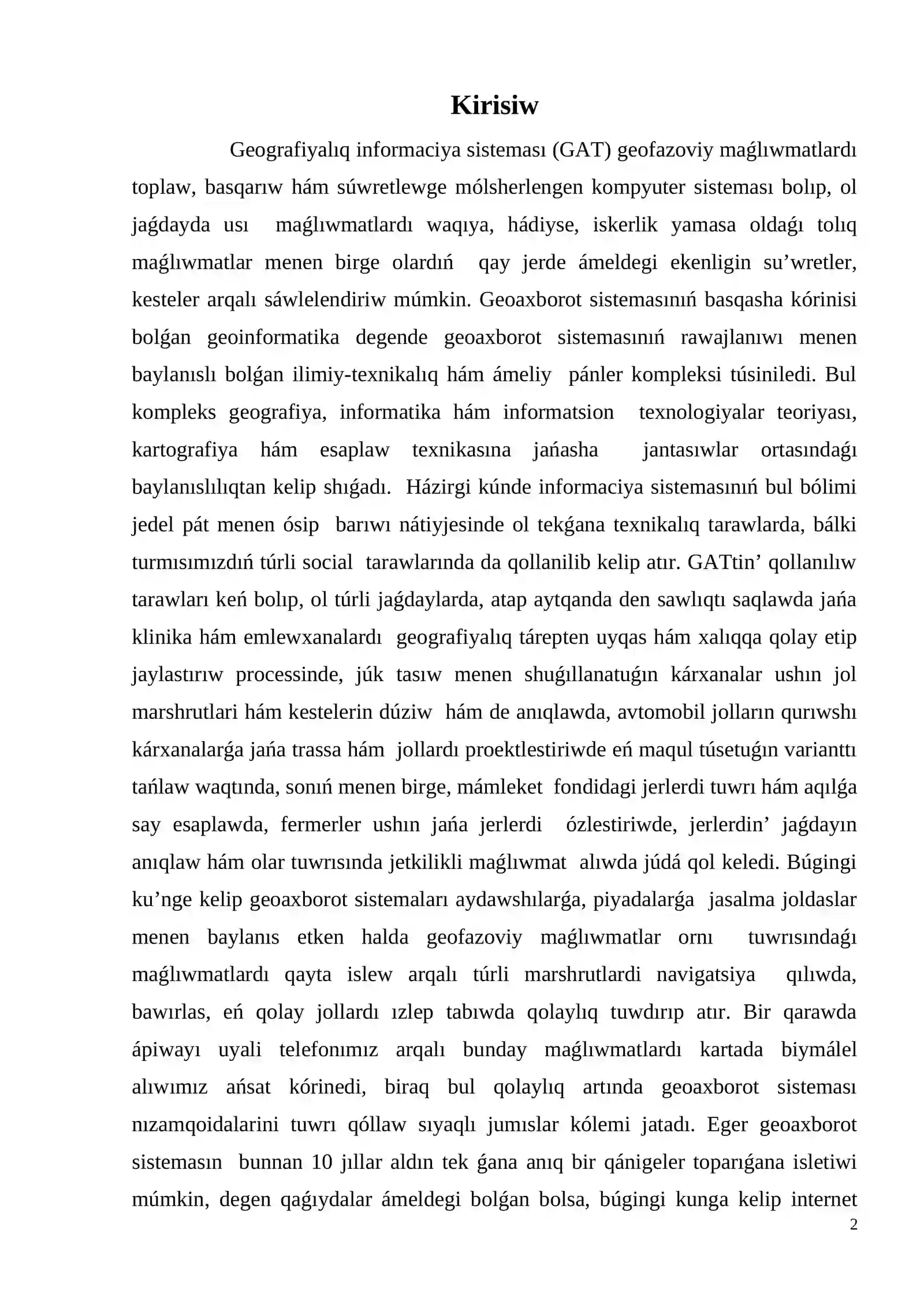 Kirisiw

Geografiyalıq informaciya sisteması (GAT) geofazoviy maǵlıwmatlardı toplaw, basqarıw hám súwretlewge mólsherlengen kompyuter sisteması bolıp, ol jaǵdayda usı maǵlıwmatlardı waqıya, hádiyse, iskerlik yamasa oldaǵı tolıq maǵlıwmatlar menen birge olardıń qay jerde ámeldegi ekenligin su'wretler, kesteler arqalı sáwlelendiriw múmkin. Geoaxborot sistemasınıń basqasha kórinisi bolǵan geoinformatika degende geoaxborot sistemasınıń rawajlanıwı menen baylanıslı bolǵan ilimiy-texnikalıq hám ámeliy pánler kompleksi túsiniledi. Bul kompleks geografiya, informatika hám informatsion texnologiyalar teoriyası, kartografiya hám esaplaw texnikasına jańasha jantasıwlar ortasındaǵı baylanıslılıqtan kelip shıǵadı. Házirgi kúnde informaciya sistemasınıń bul bólimi jedel pát menen ósip barıwı nátiyjesinde ol tekǵana texnikalıq tarawlarda, bálki turmısımızdıń túrli social tarawlarında da qollanilib kelip atır. GATtin' qollanılıw tarawları keń bolıp, ol túrli jaǵdaylarda, atap aytqanda den sawlıqtı saqlawda jańa klinika hám emlewxanalardı geografiyalıq tárepten uyqas hám xalıqqa qolay etip jaylastırıw processinde, júk tasıw menen shuǵıllanatuǵın kárxanalar ushın jol marshrutlari hám kestelerin dúziw hám de anıqlawda, avtomobil jolların qurıwshı kárxanalarǵa jańa trassa hám jollardı proektlestiriwde eń maqul túsetuǵın varianttı tańlaw waqtında, sonıń menen birge, mámleket fondidagi jerlerdi tuwrı hám aqılǵa say esaplawda, fermerler ushın jańa jerlerdi ózlestiriwde, jerlerdin' jaǵdayın anıqlaw hám olar tuwrısında jetkilikli maǵlıwmat alıwda júdá qol keledi. Búgingi ku'nge kelip geoaxborot sistemaları aydawshılarǵa, piyadalarǵa jasalma joldaslar menen baylanıs etken halda geofazoviy maǵlıwmatlar ornı tuwrısındaǵı maǵlıwmatlardı qayta islew arqalı túrli marshrutlardi navigatsiya qılıwda, bawırlas, eń qolay jollardı ızlep tabıwda qolaylıq tuwdırıp atır. Bir qarawda ápiwayı uyali telefonımız arqalı bunday maǵlıwmatlardı kartada biymálel alıwımız ańsat kórinedi, biraq bul qolaylıq artında geoaxborot sisteması nızamqoidalarini tuwrı qóllaw sıyaqlı jumıslar kólemi jatadı. Eger geoaxborot sistemasın bunnan 10 jıllar aldın tek ǵana anıq bir qánigeler toparıǵana isletiwi múmkin, degen qaǵıydalar ámeldegi bolǵan bolsa, búgingi kunga kelip internet

2